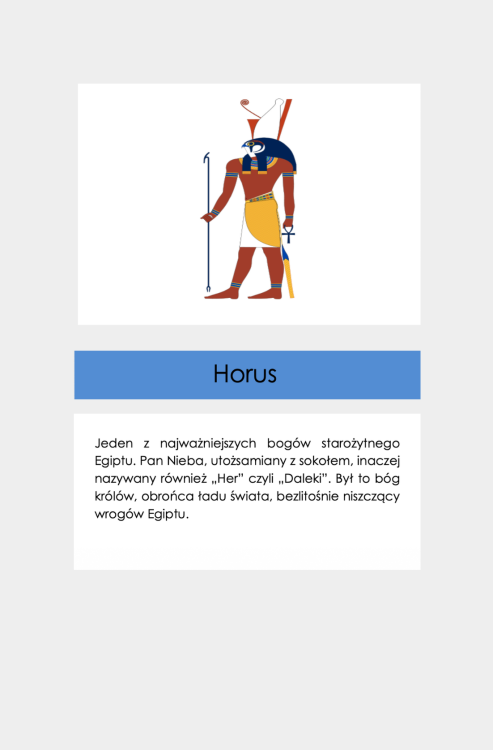 Horus

Jeden z najważniejszych bogów starożytnego Egiptu. Pan Nieba, utożsamiany z sokołem, inaczej nazywany również „Her" czyli „Daleki". Był to bóg królów, obrońca ładu świata, bezlitośnie niszczący wrogów Egiptu.